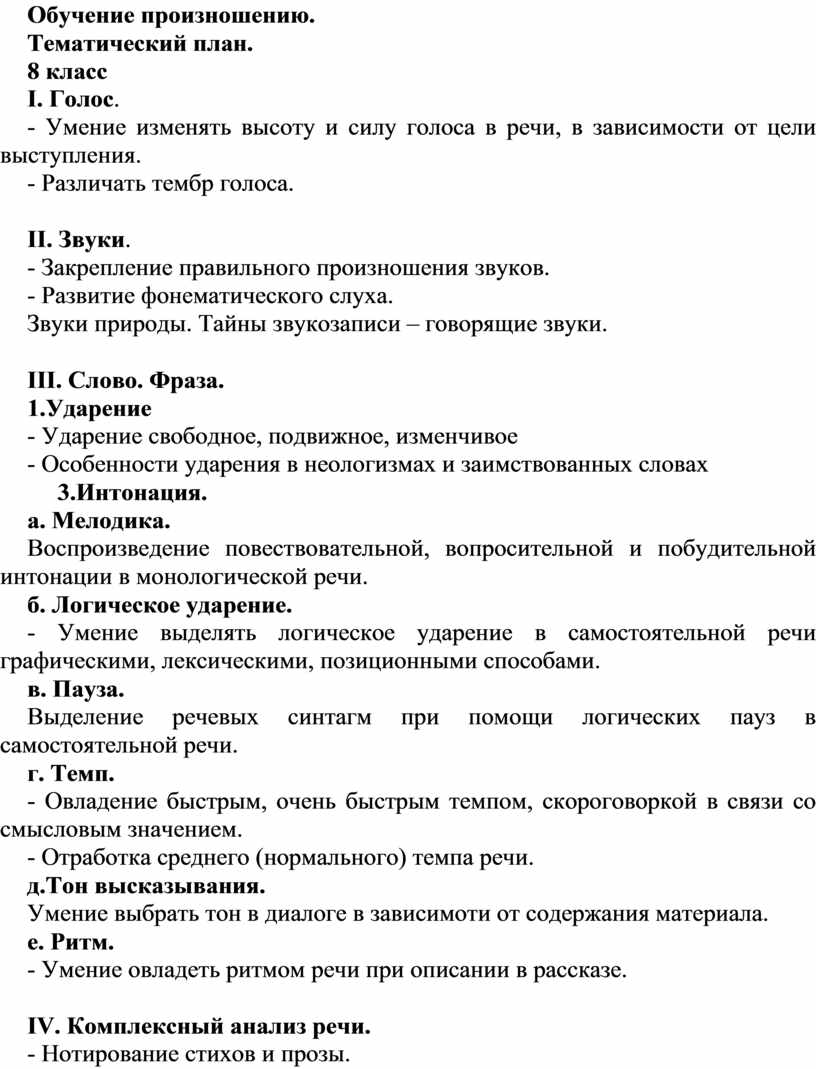 Обучение произношению.
Тематический план.
8 класс
I. Голос.
- Умение изменять высоту и силу голоса в речи, в зависимости от цели выступления.
- Различать тембр голоса.

II. Звуки.
- Закрепление правильного произношения звуков.
- Развитие фонематического слуха.
Звуки природы. Тайны звукозаписи – говорящие звуки.

III. Слово. Фраза.
1.Ударение
- Ударение свободное, подвижное, изменчивое
- Особенности ударения в неологизмах и заимствованных словах
3.Интонация.
а. Мелодика.
Воспроизведение повествовательной, вопросительной и побудительной интонации в монологической речи.
б. Логическое ударение.
- Умение выделять логическое ударение в самостоятельной речи графическими, лексическими, позиционными способами.
в. Пауза.
Выделение речевых синтагм при помощи логических пауз в самостоятельной речи.
г. Темп.
- Овладение быстрым, очень быстрым темпом, скороговоркой в связи со смысловым значением.
- Отработка среднего (нормального) темпа речи.
д.Тон высказывания.
Умение выбрать тон в диалоге в зависимоти от содержания материала.
е. Ритм.
- Умение овладеть ритмом речи при описании в рассказе.

IV. Комплексный анализ речи.
- Нотирование стихов и прозы.